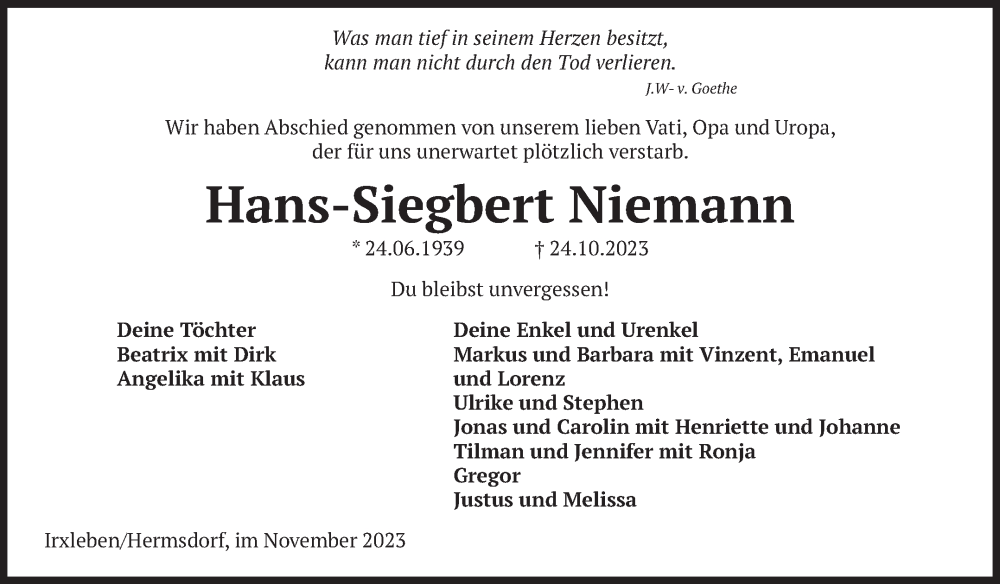 Was man tief in seinem Herzen besitzt,
kann man nicht durch den Tod verlieren.
J.W- v. Goethe

Wir haben Abschied genommen von unserem lieben Vati, Opa und Uropa,
der für uns unerwartet plötzlich verstarb.

Hans-Siegbert Niemann

* 24.06.1939 † 24.10.2023

Du bleibst unvergessen!

Deine Töchter
Beatrix mit Dirk
Angelika mit Klaus

Deine Enkel und Urenkel
Markus und Barbara mit Vinzent, Emanuel und Lorenz
Ulrike und Stephen
Jonas und Carolin mit Henriette und Johanne
Tilman und Jennifer mit Ronja
Gregor
Justus und Melissa

Irxleben/Hermsdorf, im November 2023